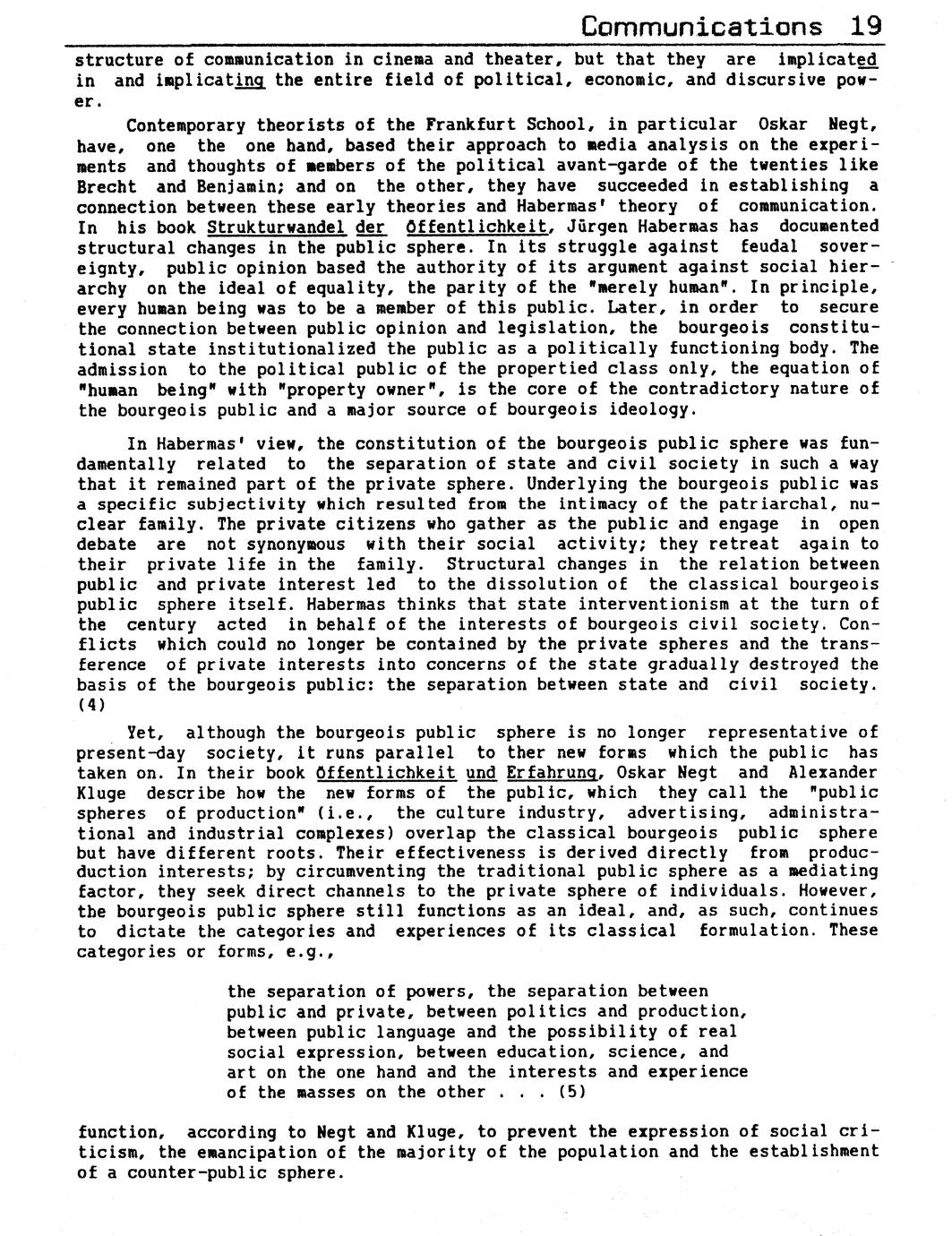 Communications 19

structure of communication in cinema and theater, but that they are implicated in and implicating the entire field of political, economic, and discursive power.

Contemporary theorists of the Frankfurt School, in particular Oskar Negt, have, one the one hand, based their approach to media analysis on the experiments and thoughts of members of the political avant-garde of the twenties like Brecht and Benjamin; and on the other, they have succeeded in establishing a connection between these early theories and Habermas' theory of communication. In his book Strukturwandel der Öffentlichkeit, Jürgen Habermas has documented structural changes in the public sphere. In its struggle against feudal sovereignty, public opinion based the authority of its argument against social hierarchy on the ideal of equality, the parity of the "merely human". In principle, every human being was to be a member of this public. Later, in order to secure the connection between public opinion and legislation, the bourgeois constitutional state institutionalized the public as a politically functioning body. The admission to the political public of the propertied class only, the equation of "human being" with "property owner", is the core of the contradictory nature of the bourgeois public and a major source of bourgeois ideology.

In Habermas' view, the constitution of the bourgeois public sphere was fundamentally related to the separation of state and civil society in such a way that it remained part of the private sphere. Underlying the bourgeois public was a specific subjectivity which resulted from the intimacy of the patriarchal, nuclear family. The private citizens who gather as the public and engage in open debate are not synonymous with their social activity; they retreat again to their private life in the family. Structural changes in the relation between public and private interest led to the dissolution of the classical bourgeois public sphere itself. Habermas thinks that state interventionism at the turn of the century acted in behalf of the interests of bourgeois civil society. Conflicts which could no longer be contained by the private spheres and the transference of private interests into concerns of the state gradually destroyed the basis of the bourgeois public: the separation between state and civil society. (4)

Yet, although the bourgeois public sphere is no longer representative of present-day society, it runs parallel to ther new forms which the public has taken on. In their book Öffentlichkeit und Erfahrung, Oskar Negt and Alexander Kluge describe how the new forms of the public, which they call the "public spheres of production" (i.e., the culture industry, advertising, administrational and industrial complexes) overlap the classical bourgeois public sphere but have different roots. Their effectiveness is derived directly from producduction interests; by circumventing the traditional public sphere as a mediating factor, they seek direct channels to the private sphere of individuals. However, the bourgeois public sphere still functions as an ideal, and, as such, continues to dictate the categories and experiences of its classical formulation. These categories or forms, e.g.,

the separation of powers, the separation between public and private, between politics and production, between public language and the possibility of real social expression, between education, science, and art on the one hand and the interests and experience of the masses on the other . . . (5)

function, according to Negt and Kluge, to prevent the expression of social criticism, the emancipation of the majority of the population and the establishment of a counter-public sphere.